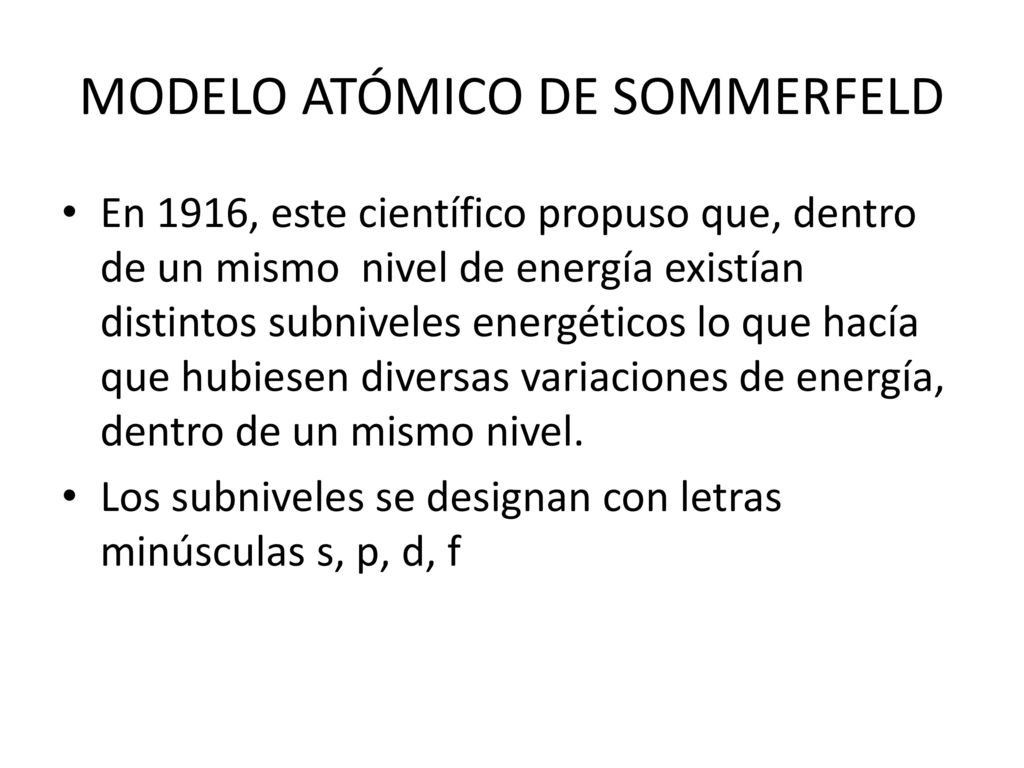 MODELO ATÓMICO DE SOMMERFELD

• En 1916, este científico propuso que, dentro de un mismo nivel de energía existían distintos subniveles energéticos lo que hacía que hubiesen diversas variaciones de energía, dentro de un mismo nivel.

• Los subniveles se designan con letras minúsculas s, p, d, f